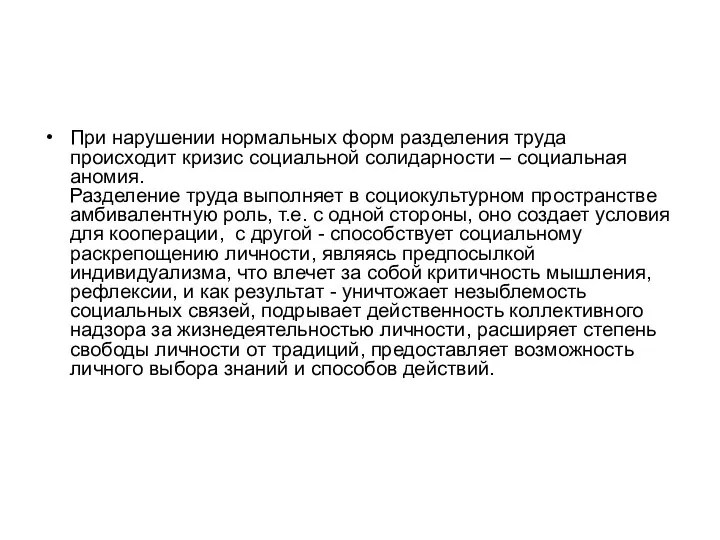 • При нарушении нормальных форм разделения труда происходит кризис социальной солидарности – социальная аномия.
Разделение труда выполняет в социокультурном пространстве амбивалентную роль, т.е. с одной стороны, оно создает условия для кооперации, с другой - способствует социальному раскрепощению личности, являясь предпосылкой индивидуализма, что влечет за собой критичность мышления, рефлексии, и как результат - уничтожает незыблемость социальных связей, подрывает действенность коллективного надзора за жизнедеятельностью личности, расширяет степень свободы личности от традиций, предоставляет возможность личного выбора знаний и способов действий.